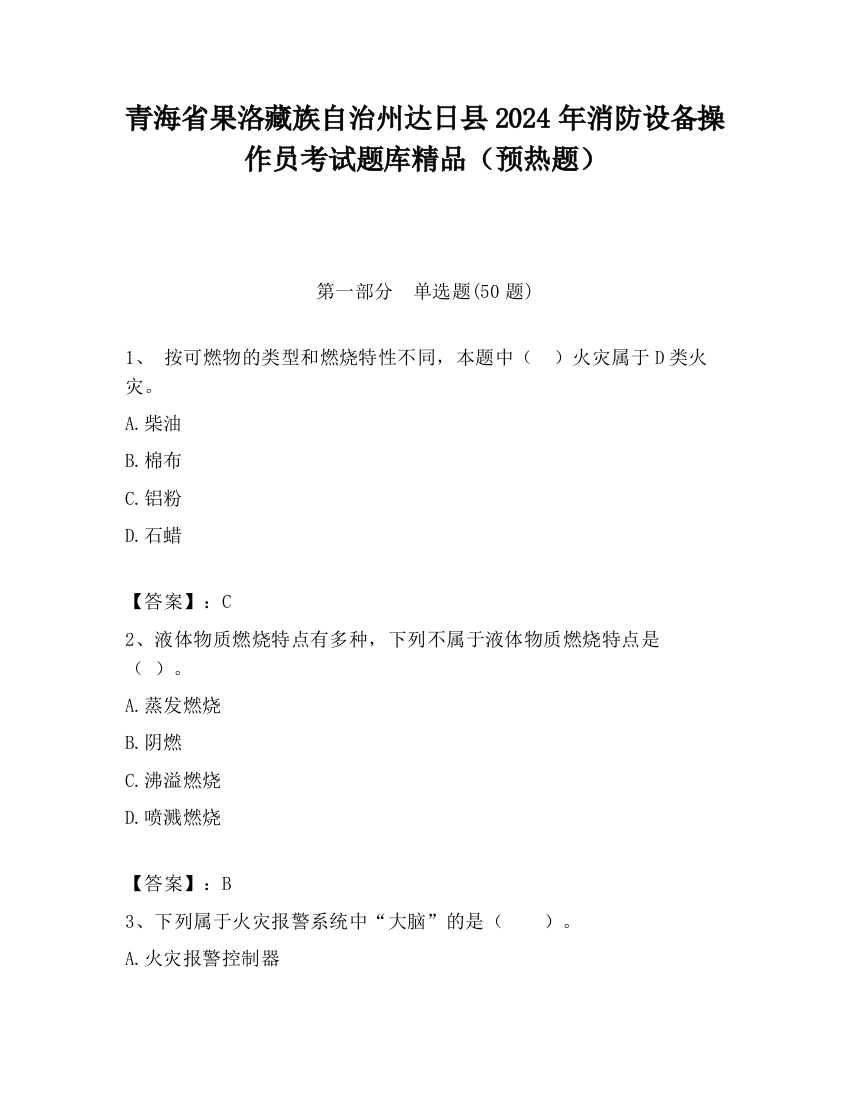 青海省果洛藏族自治州达日县2024年消防设备操作员考试题库精品（预热题）

第一部分　单选题(50题)

1、 按可燃物的类型和燃烧特性不同，本题中（　）火灾属于D类火灾。

A.柴油

B.棉布

C.铝粉

D.石蜡

【答案】：C

2、液体物质燃烧特点有多种，下列不属于液体物质燃烧特点是（ ）。

A.蒸发燃烧

B.阴燃

C.沸溢燃烧

D.喷溅燃烧

【答案】：B

3、下列属于火灾报警系统中“大脑”的是（　　）。

A.火灾报警控制器